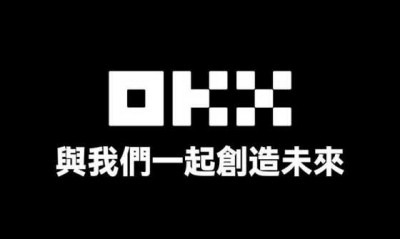 OKX

與我們一起創造未來